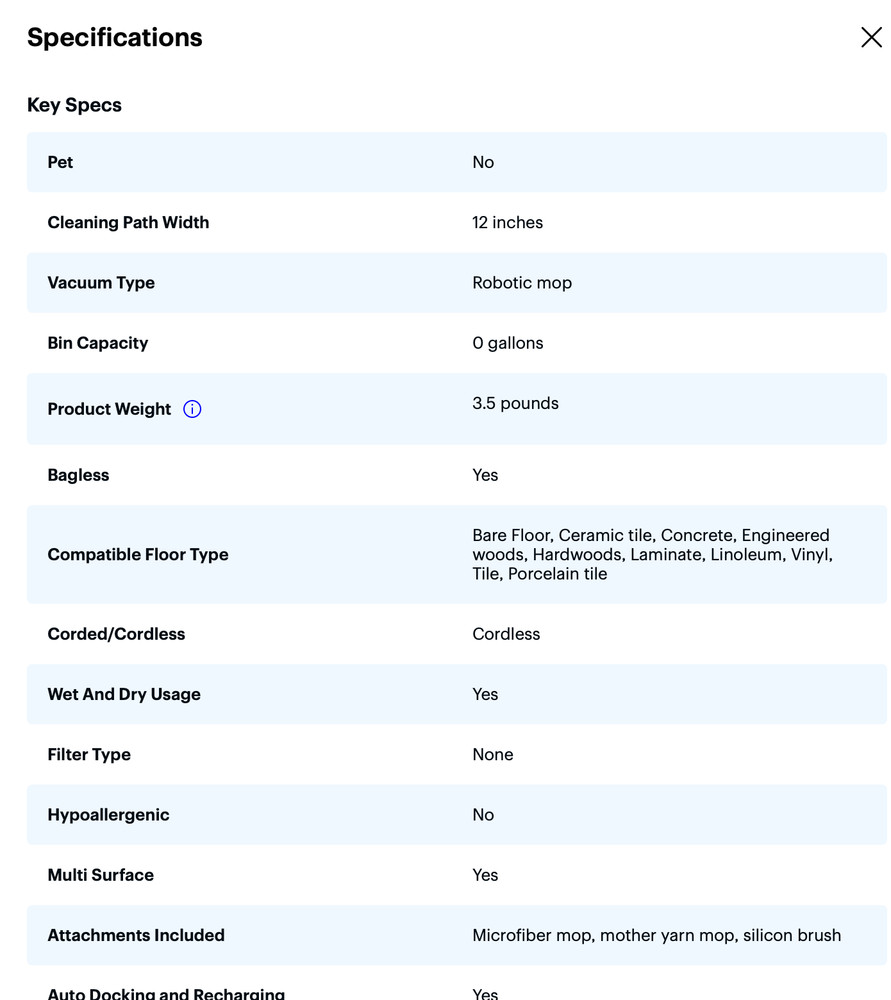 Specifications

Key Specs

| | |
|---|---|
| Pet | No |
| Cleaning Path Width | 12 inches |
| Vacuum Type | Robotic mop |
| Bin Capacity | 0 gallons |
| Product Weight | 3.5 pounds |
| Bagless | Yes |
| Compatible Floor Type | Bare Floor, Ceramic tile, Concrete, Engineered woods, Hardwoods, Laminate, Linoleum, Vinyl, Tile, Porcelain tile |
| Corded/Cordless | Cordless |
| Wet And Dry Usage | Yes |
| Filter Type | None |
| Hypoallergenic | No |
| Multi Surface | Yes |
| Attachments Included | Microfiber mop, mother yarn mop, silicon brush |
| Auto Docking and Recharging | Yes |